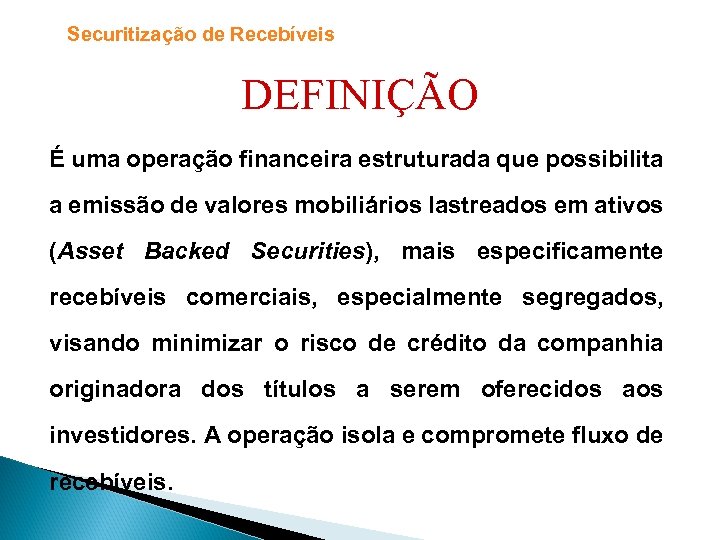 Securitização de Recebíveis

DEFINIÇÃO

É uma operação financeira estruturada que possibilita a emissão de valores mobiliários lastreados em ativos (Asset Backed Securities), mais especificamente recebíveis comerciais, especialmente segregados, visando minimizar o risco de crédito da companhia originadora dos títulos a serem oferecidos aos investidores. A operação isola e compromete fluxo de recebíveis.